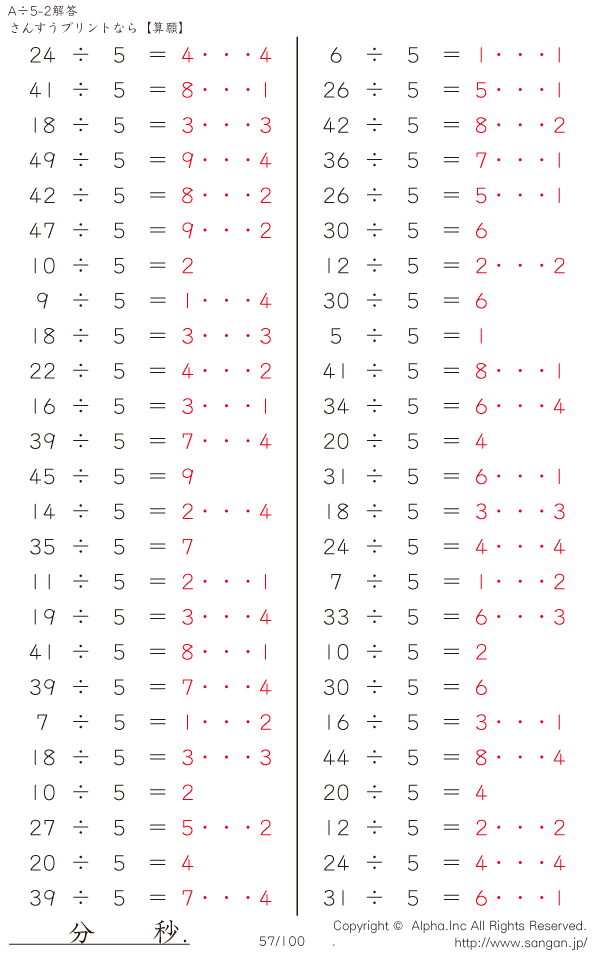 A÷5-2解答
さんすうプリントなら【算願】

$24 \div 5 = 4 \cdots 4$
$41 \div 5 = 8 \cdots 1$
$18 \div 5 = 3 \cdots 3$
$49 \div 5 = 9 \cdots 4$
$42 \div 5 = 8 \cdots 2$
$47 \div 5 = 9 \cdots 2$
$10 \div 5 = 2$
$9 \div 5 = 1 \cdots 4$
$18 \div 5 = 3 \cdots 3$
$22 \div 5 = 4 \cdots 2$
$16 \div 5 = 3 \cdots 1$
$39 \div 5 = 7 \cdots 4$
$45 \div 5 = 9$
$14 \div 5 = 2 \cdots 4$
$35 \div 5 = 7$
$11 \div 5 = 2 \cdots 1$
$19 \div 5 = 3 \cdots 4$
$41 \div 5 = 8 \cdots 1$
$39 \div 5 = 7 \cdots 4$
$7 \div 5 = 1 \cdots 2$
$18 \div 5 = 3 \cdots 3$
$10 \div 5 = 2$
$27 \div 5 = 5 \cdots 2$
$20 \div 5 = 4$
$39 \div 5 = 7 \cdots 4$

$6 \div 5 = 1 \cdots 1$
$26 \div 5 = 5 \cdots 1$
$42 \div 5 = 8 \cdots 2$
$36 \div 5 = 7 \cdots 1$
$26 \div 5 = 5 \cdots 1$
$30 \div 5 = 6$
$12 \div 5 = 2 \cdots 2$
$30 \div 5 = 6$
$5 \div 5 = 1$
$41 \div 5 = 8 \cdots 1$
$34 \div 5 = 6 \cdots 4$
$20 \div 5 = 4$
$31 \div 5 = 6 \cdots 1$
$18 \div 5 = 3 \cdots 3$
$24 \div 5 = 4 \cdots 4$
$7 \div 5 = 1 \cdots 2$
$33 \div 5 = 6 \cdots 3$
$10 \div 5 = 2$
$30 \div 5 = 6$
$16 \div 5 = 3 \cdots 1$
$44 \div 5 = 8 \cdots 4$
$20 \div 5 = 4$
$12 \div 5 = 2 \cdots 2$
$24 \div 5 = 4 \cdots 4$
$31 \div 5 = 6 \cdots 1$

分 秒.
57/100
Copyright © Alpha.Inc All Rights Reserved.
.
http://www.sangan.jp/